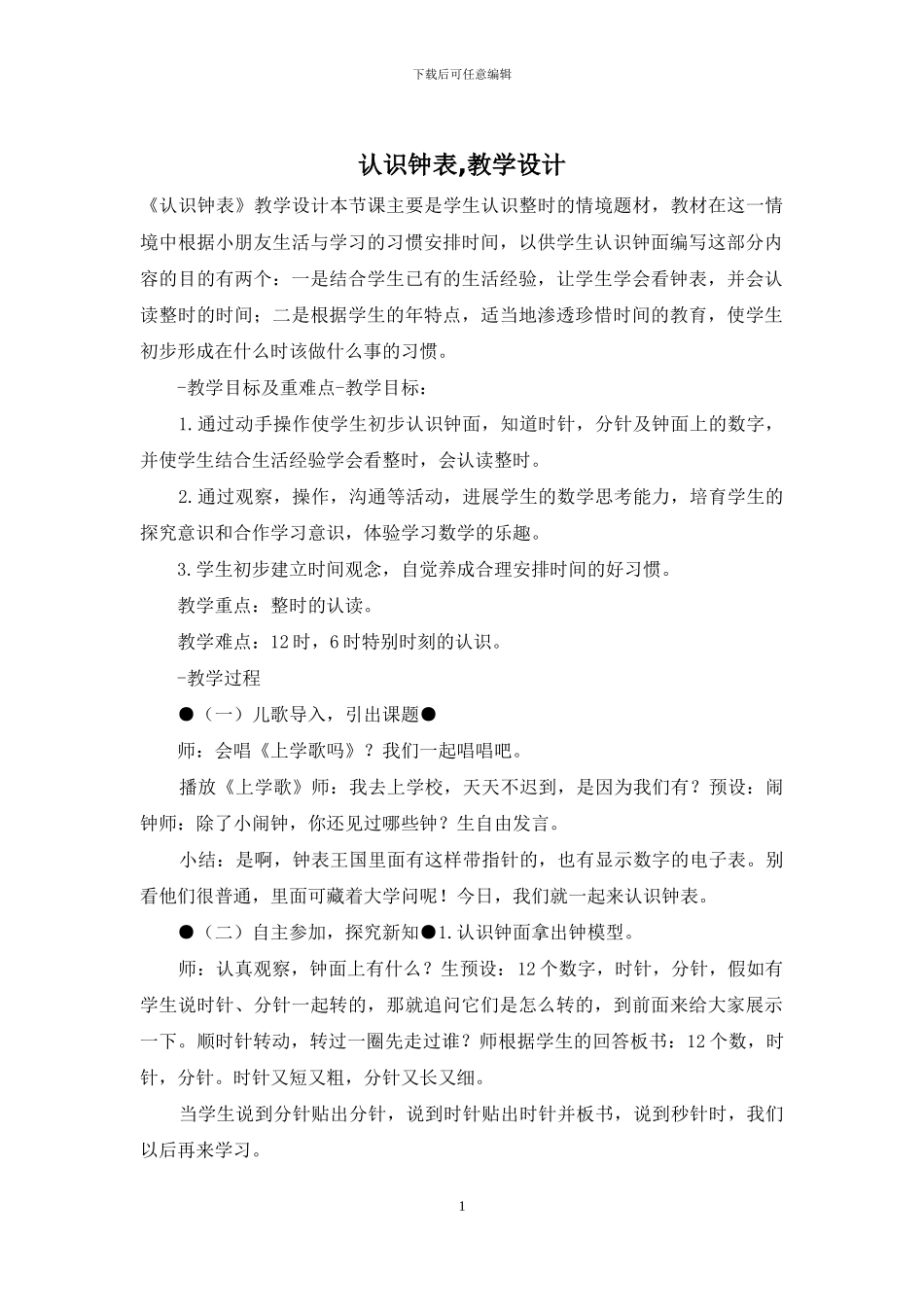 下载后可任意编辑

认识钟表,教学设计

《认识钟表》教学设计本节课主要是学生认识整时的情境题材，教材在这一情境中根据小朋友生活与学习的习惯安排时间，以供学生认识钟面编写这部分内容的目的有两个：一是结合学生已有的生活经验，让学生学会看钟表，并会认读整时的时间；二是根据学生的年特点，适当地渗透珍惜时间的教育，使学生初步形成在什么时该做什么事的习惯。

-教学目标及重难点-教学目标：

1.通过动手操作使学生初步认识钟面，知道时针，分针及钟面上的数字，并使学生结合生活经验学会看整时，会认读整时。

2.通过观察，操作，沟通等活动，进展学生的数学思考能力，培育学生的探究意识和合作学习意识，体验学习数学的乐趣。

3.学生初步建立时间观念，自觉养成合理安排时间的好习惯。

教学重点：整时的认读。

教学难点：12时，6时特别时刻的认识。

-教学过程

●（一）儿歌导入，引出课题●

师：会唱《上学歌吗》？我们一起唱唱吧。

播放《上学歌》师：我去上学校，天天不迟到，是因为我们有？预设：闹钟师：除了小闹钟，你还见过哪些钟？生自由发言。

小结：是啊，钟表王国里面有这样带指针的，也有显示数字的电子表。别看他们很普通，里面可藏着大学问呢！今日，我们就一起来认识钟表。

●（二）自主参加，探究新知●1.认识钟面拿出钟模型。

师：认真观察，钟面上有什么？生预设：12个数字，时针，分针，假如有学生说时针、分针一起转的，那就追问它们是怎么转的，到前面来给大家展示一下。顺时针转动，转过一圈先走过谁？师根据学生的回答板书：12个数，时针，分针。时针又短又粗，分针又长又细。

当学生说到分针贴出分针，说到时针贴出时针并板书，说到秒针时，我们以后再来学习。

1